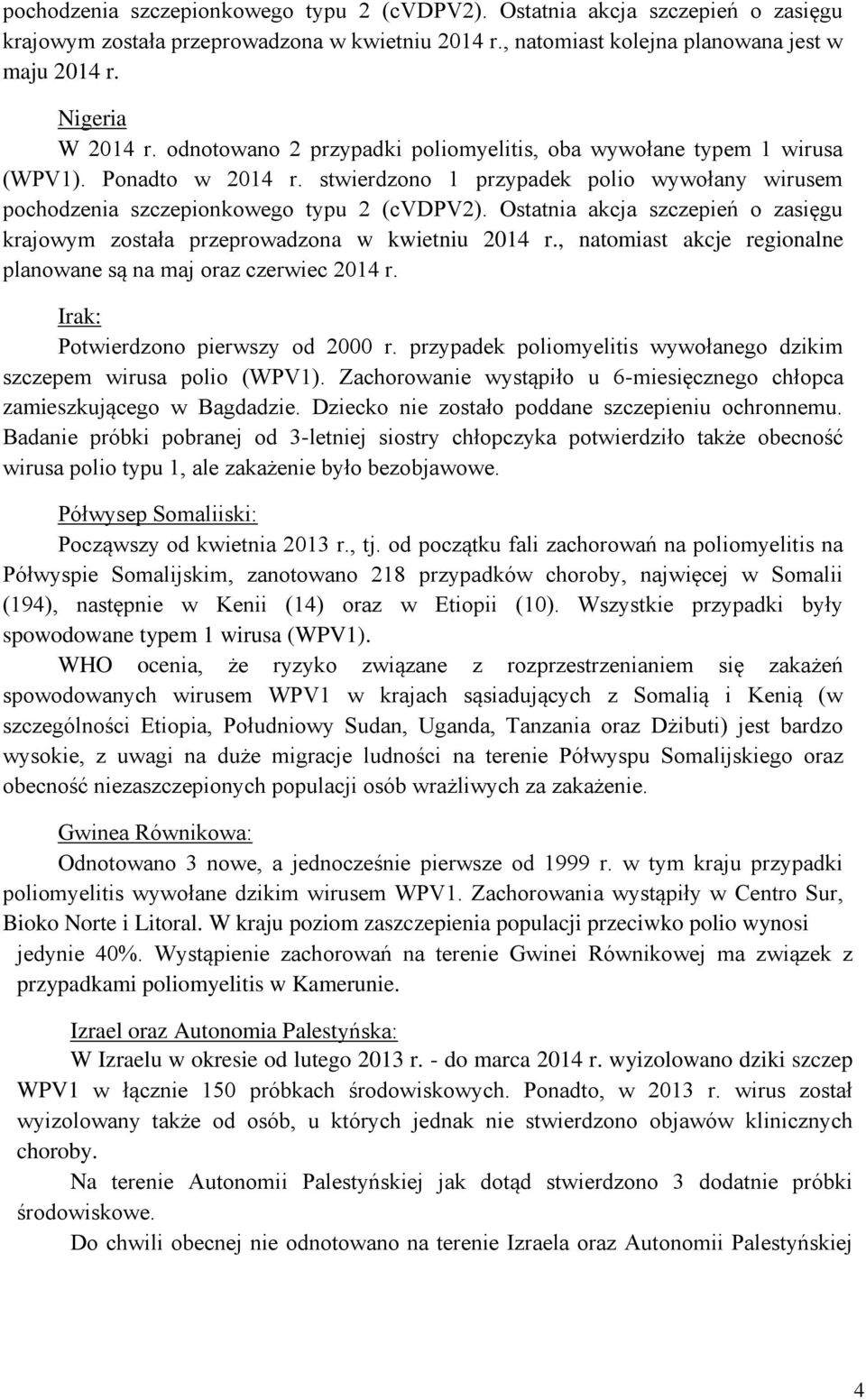 pochodzenia szczepionkowego typu 2 (cVDPV2). Ostatnia akcja szczepień o zasięgu krajowym została przeprowadzona w kwietniu 2014 r., natomiast kolejna planowana jest w maju 2014 r.

Nigeria
W 2014 r. odnotowano 2 przypadki poliomyelitis, oba wywołane typem 1 wirusa (WPV1). Ponadto w 2014 r. stwierdzono 1 przypadek polio wywołany wirusem pochodzenia szczepionkowego typu 2 (cVDPV2). Ostatnia akcja szczepień o zasięgu krajowym została przeprowadzona w kwietniu 2014 r., natomiast akcje regionalne planowane są na maj oraz czerwiec 2014 r.

Irak:
Potwierdzono pierwszy od 2000 r. przypadek poliomyelitis wywołanego dzikim szczepem wirusa polio (WPV1). Zachorowanie wystąpiło u 6-miesięcznego chłopca zamieszkującego w Bagdadzie. Dziecko nie zostało poddane szczepieniu ochronnemu. Badanie próbki pobranej od 3-letniej siostry chłopczyka potwierdziło także obecność wirusa polio typu 1, ale zakażenie było bezobjawowe.

Półwysep Somaliiski:
Począwszy od kwietnia 2013 r., tj. od początku fali zachorowań na poliomyelitis na Półwyspie Somalijskim, zanotowano 218 przypadków choroby, najwięcej w Somalii (194), następnie w Kenii (14) oraz w Etiopii (10). Wszystkie przypadki były spowodowane typem 1 wirusa (WPV1).

WHO ocenia, że ryzyko związane z rozprzestrzenianiem się zakażeń spowodowanych wirusem WPV1 w krajach sąsiadujących z Somalią i Kenią (w szczególności Etiopia, Południowy Sudan, Uganda, Tanzania oraz Dżibuti) jest bardzo wysokie, z uwagi na duże migracje ludności na terenie Półwyspu Somalijskiego oraz obecność niezaszczepionych populacji osób wrażliwych za zakażenie.

Gwinea Równikowa:
Odnotowano 3 nowe, a jednocześnie pierwsze od 1999 r. w tym kraju przypadki poliomyelitis wywołane dzikim wirusem WPV1. Zachorowania wystąpiły w Centro Sur, Bioko Norte i Litoral. W kraju poziom zaszczepienia populacji przeciwko polio wynosi jedynie 40%. Wystąpienie zachorowań na terenie Gwinei Równikowej ma związek z przypadkami poliomyelitis w Kamerunie.

Izrael oraz Autonomia Palestyńska:
W Izraelu w okresie od lutego 2013 r. - do marca 2014 r. wyizolowano dziki szczep WPV1 w łącznie 150 próbkach środowiskowych. Ponadto, w 2013 r. wirus został wyizolowany także od osób, u których jednak nie stwierdzono objawów klinicznych choroby.

Na terenie Autonomii Palestyńskiej jak dotąd stwierdzono 3 dodatnie próbki środowiskowe.

Do chwili obecnej nie odnotowano na terenie Izraela oraz Autonomii Palestyńskiej

4